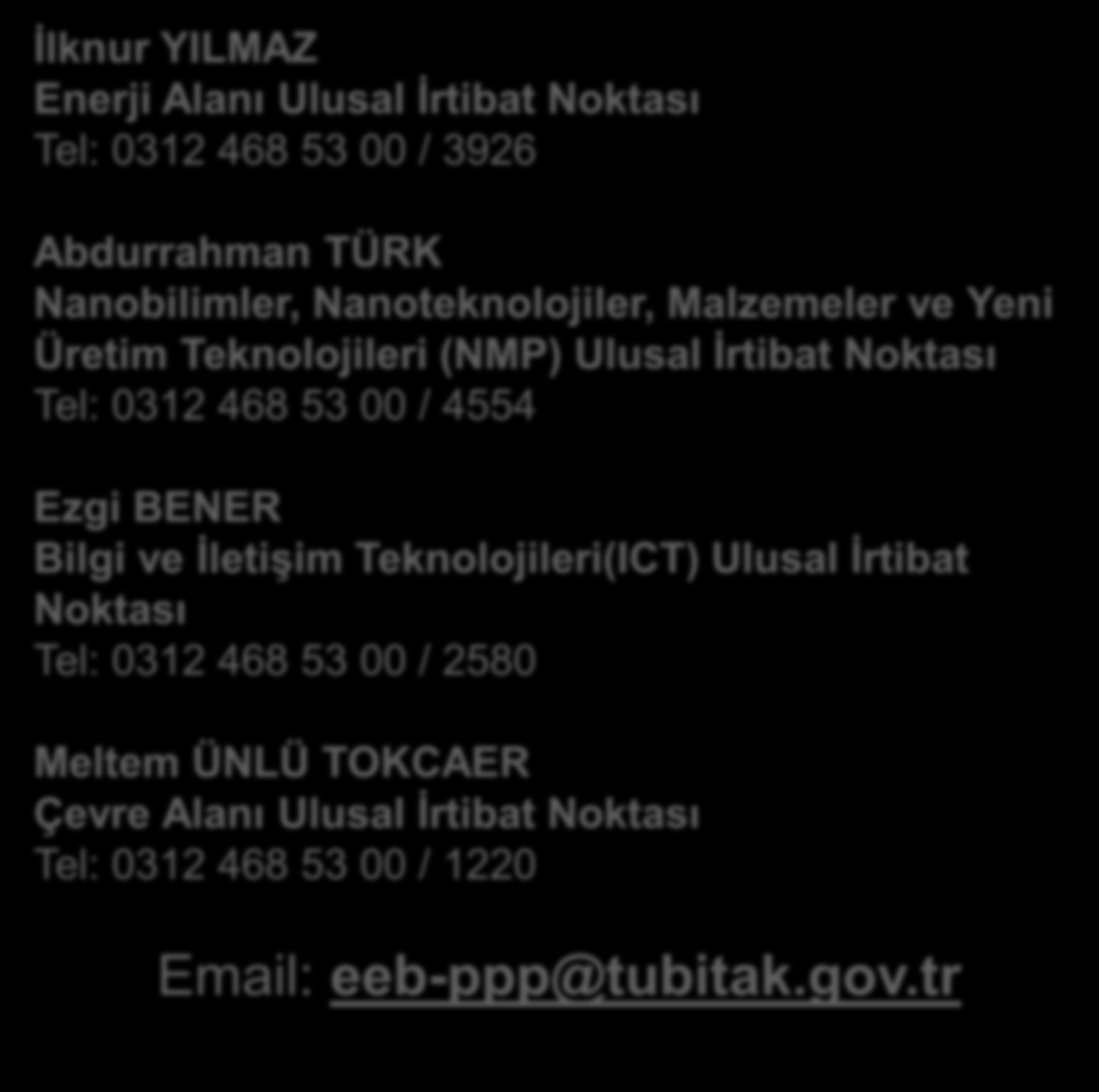 İlknur YILMAZ
Enerji Alanı Ulusal İrtibat Noktası
Tel: 0312 468 53 00 / 3926

Abdurrahman TÜRK
Nanobilimler, Nanoteknolojiler, Malzemeler ve Yeni Üretim Teknolojileri (NMP) Ulusal İrtibat Noktası
Tel: 0312 468 53 00 / 4554

Ezgi BENER
Bilgi ve İletişim Teknolojileri(ICT) Ulusal İrtibat Noktası
Tel: 0312 468 53 00 / 2580

Meltem ÜNLÜ TOKCAER
Çevre Alanı Ulusal İrtibat Noktası
Tel: 0312 468 53 00 / 1220

Email: eeb-ppp@tubitak.gov.tr